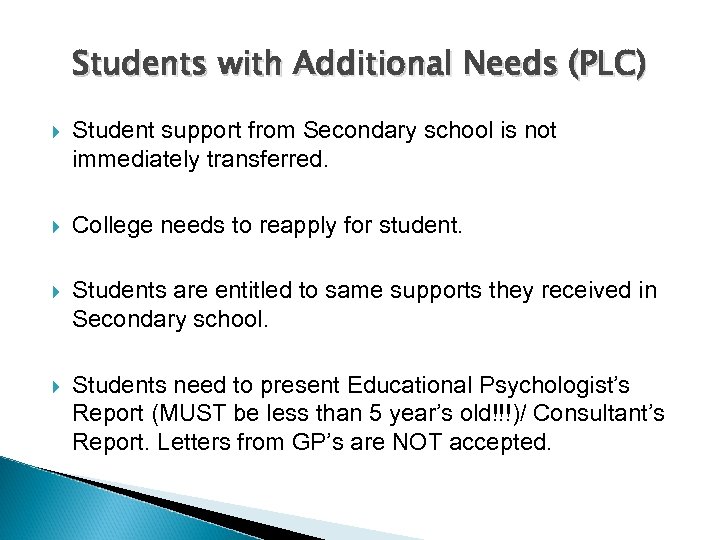 Students with Additional Needs (PLC)

Student support from Secondary school is not immediately transferred.

College needs to reapply for student.

Students are entitled to same supports they received in Secondary school.

Students need to present Educational Psychologist's Report (MUST be less than 5 year's old!!!)/ Consultant's Report. Letters from GP's are NOT accepted.